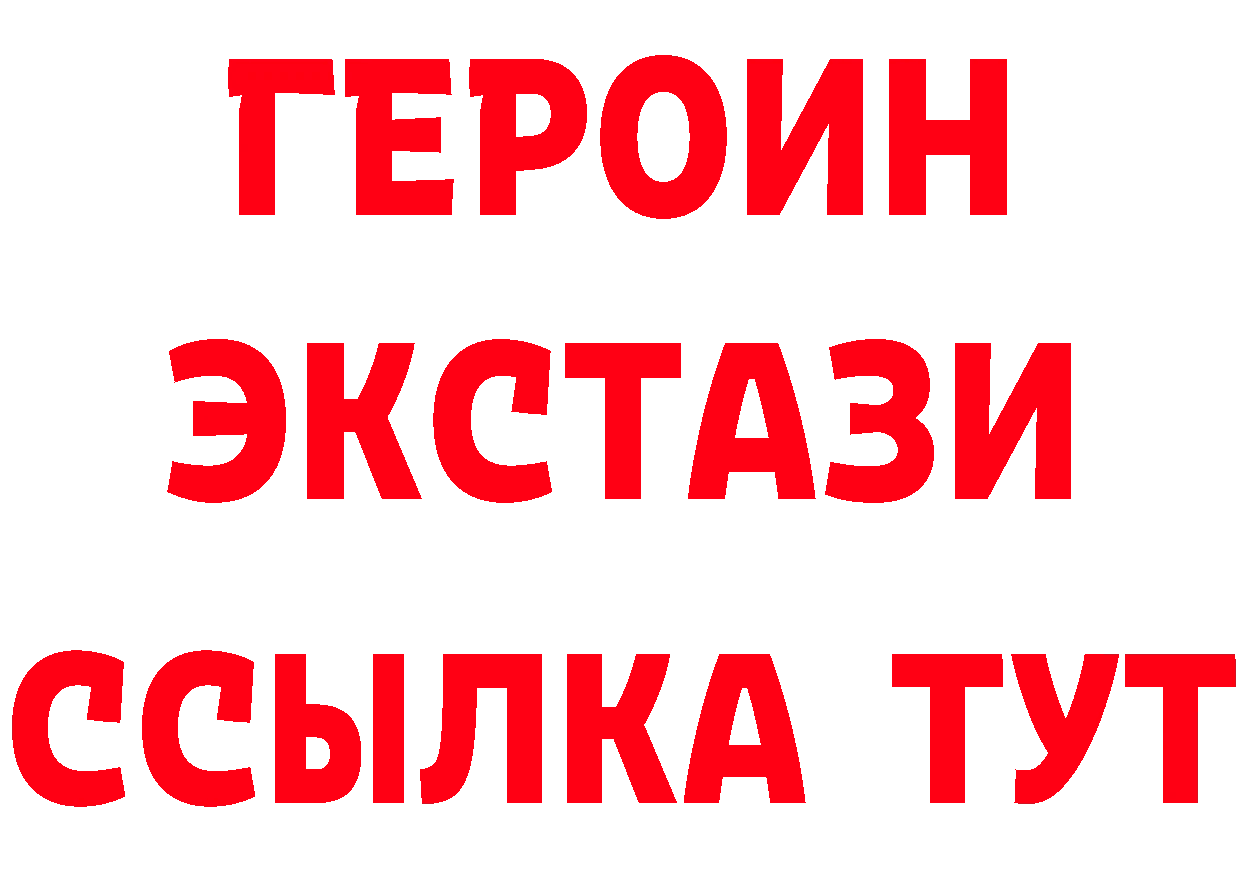 ГЕРОИН ЭКСТАЗИ ССЫЛКА ТУТ